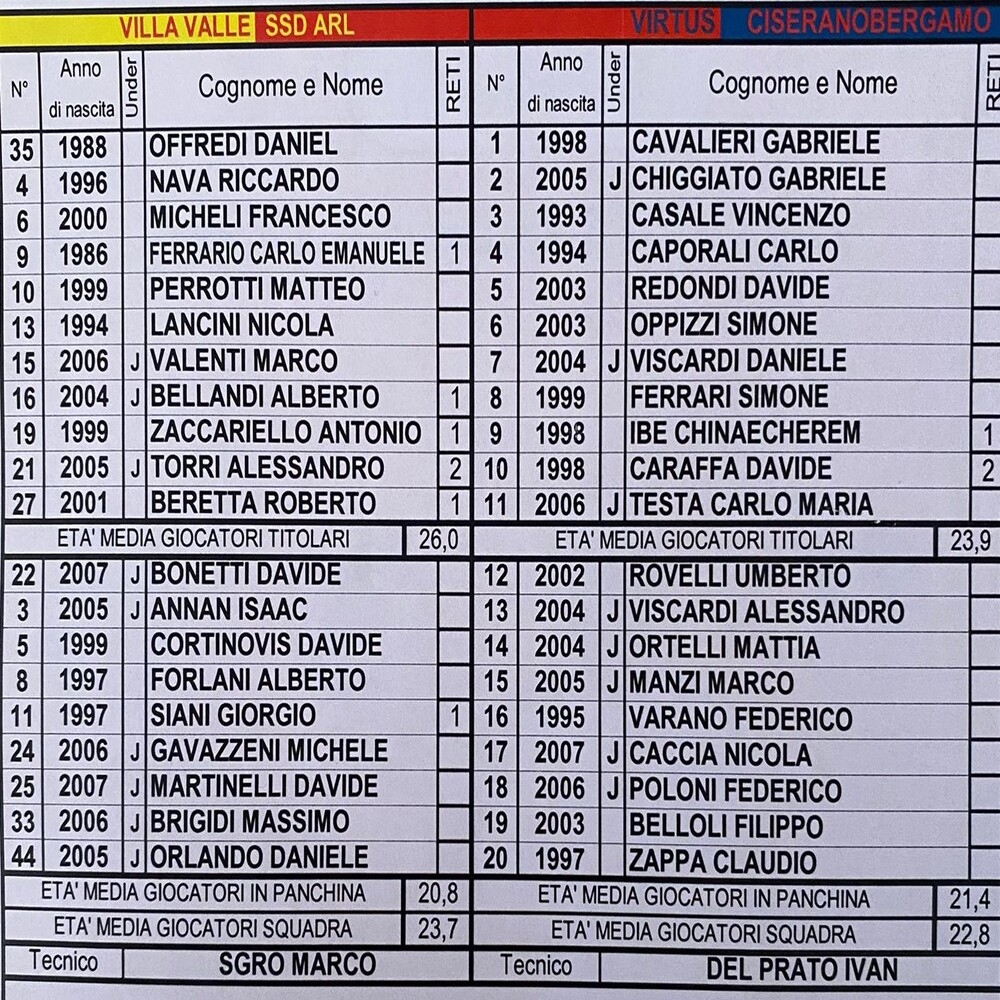 VILLA VALLE SSD ARL

| N° | Anno di nascita | Under | Cognome e Nome | RETI |
|---|---|---|---|---|
| 35 | 1988 | | OFFREDI DANIEL | |
| 4 | 1996 | | NAVA RICCARDO | |
| 6 | 2000 | | MICHELI FRANCESCO | |
| 9 | 1986 | | FERRARIO CARLO EMANUELE | 1 |
| 10 | 1999 | | PERROTTI MATTEO | |
| 13 | 1994 | | LANCINI NICOLA | |
| 15 | 2006 | J | VALENTI MARCO | |
| 16 | 2004 | J | BELLANDI ALBERTO | 1 |
| 19 | 1999 | | ZACCARIELLO ANTONIO | 1 |
| 21 | 2005 | J | TORRI ALESSANDRO | 2 |
| 27 | 2001 | | BERETTA ROBERTO | 1 |
| ETA' MEDIA GIOCATORI TITOLARI | | | | 26,0 |
| 22 | 2007 | J | BONETTI DAVIDE | |
| 3 | 2005 | J | ANNAN ISAAC | |
| 5 | 1999 | | CORTINOVIS DAVIDE | |
| 8 | 1997 | | FORLANI ALBERTO | |
| 11 | 1997 | | SIANI GIORGIO | 1 |
| 24 | 2006 | J | GAVAZZENI MICHELE | |
| 25 | 2007 | J | MARTINELLI DAVIDE | |
| 33 | 2006 | J | BRIGIDI MASSIMO | |
| 44 | 2005 | J | ORLANDO DANIELE | |
| ETA' MEDIA GIOCATORI IN PANCHINA | | | | 20,8 |
| ETA' MEDIA GIOCATORI SQUADRA | | | | 23,7 |
| Tecnico | | | SGRO MARCO | |

VIRTUS CISERANOBERGAMO

| N° | Anno di nascita | Under | Cognome e Nome | RETI |
|---|---|---|---|---|
| 1 | 1998 | | CAVALIERI GABRIELE | |
| 2 | 2005 | J | CHIGGIATO GABRIELE | |
| 3 | 1993 | | CASALE VINCENZO | |
| 4 | 1994 | | CAPORALI CARLO | |
| 5 | 2003 | | REDONDI DAVIDE | |
| 6 | 2003 | | OPPIZZI SIMONE | |
| 7 | 2004 | J | VISCARDI DANIELE | |
| 8 | 1999 | | FERRARI SIMONE | |
| 9 | 1998 | | IBE CHINAECHEREM | 1 |
| 10 | 1998 | | CARAFFA DAVIDE | 2 |
| 11 | 2006 | J | TESTA CARLO MARIA | |
| ETA' MEDIA GIOCATORI TITOLARI | | | | 23,9 |
| 12 | 2002 | | ROVELLI UMBERTO | |
| 13 | 2004 | J | VISCARDI ALESSANDRO | |
| 14 | 2004 | J | ORTELLI MATTIA | |
| 15 | 2005 | J | MANZI MARCO | |
| 16 | 1995 | | VARANO FEDERICO | |
| 17 | 2007 | J | CACCIA NICOLA | |
| 18 | 2006 | J | POLONI FEDERICO | |
| 19 | 2003 | | BELLOLI FILIPPO | |
| 20 | 1997 | | ZAPPA CLAUDIO | |
| ETA' MEDIA GIOCATORI IN PANCHINA | | | | 21,4 |
| ETA' MEDIA GIOCATORI SQUADRA | | | | 22,8 |
| Tecnico | | | DEL PRATO IVAN | |